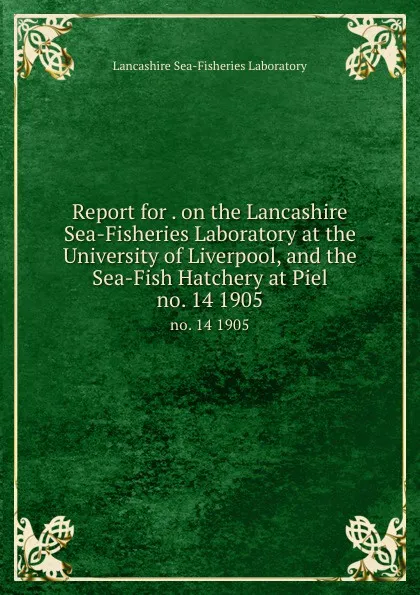 Lancashire Sea-Fisheries Laboratory

Report for . on the Lancashire Sea-Fisheries Laboratory at the University of Liverpool, and the Sea-Fish Hatchery at Piel no. 14 1905

no. 14 1905